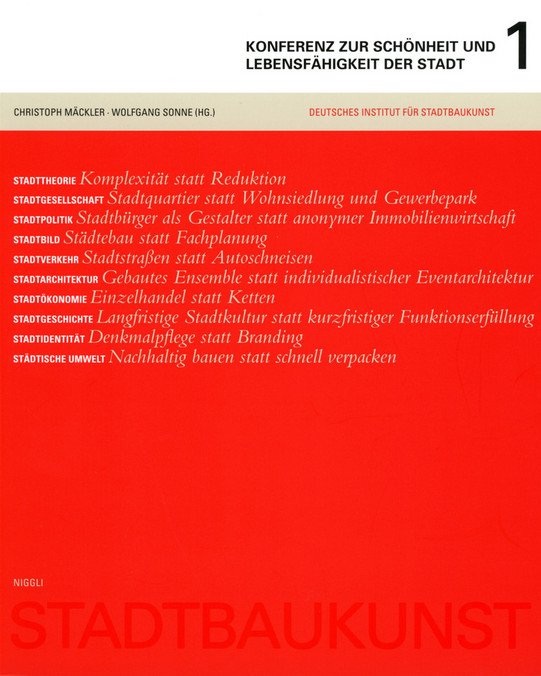 KONFERENZ ZUR SCHÖNHEIT UND LEBENSFÄHIGKEIT DER STADT 1

CHRISTOPH MÄCKLER · WOLFGANG SONNE (HG.)

DEUTSCHES INSTITUT FÜR STADTBAUKUNST

STADTTHEORIE Komplexität statt Reduktion
STADTGESELLSCHAFT Stadtquartier statt Wohnsiedlung und Gewerbepark
STADTPOLITIK Stadtbürger als Gestalter statt anonymer Immobilienwirtschaft
STADTBILD Städtebau statt Fachplanung
STADTVERKEHR Stadtstraßen statt Autoschneisen
STADTARCHITEKTUR Gebautes Ensemble statt individualistischer Eventarchitektur
STADTÖKONOMIE Einzelhandel statt Ketten
STADTGESCHICHTE Langfristige Stadtkultur statt kurzfristiger Funktionserfüllung
STADTIDENTITÄT Denkmalpflege statt Branding
STÄDTISCHE UMWELT Nachhaltig bauen statt schnell verpacken

NIGGLI

STADTBAUKUNST